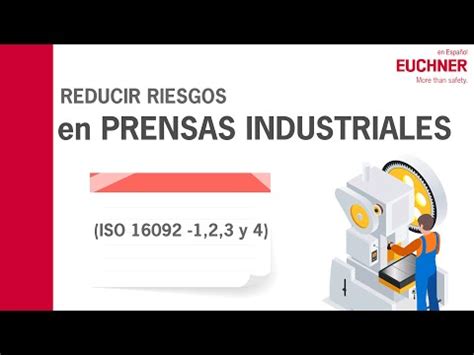 en Español
EUCHNER
More than safety.

REDUCIR RIESGOS
en PRENSAS INDUSTRIALES

(ISO 16092 -1,2,3 y 4)